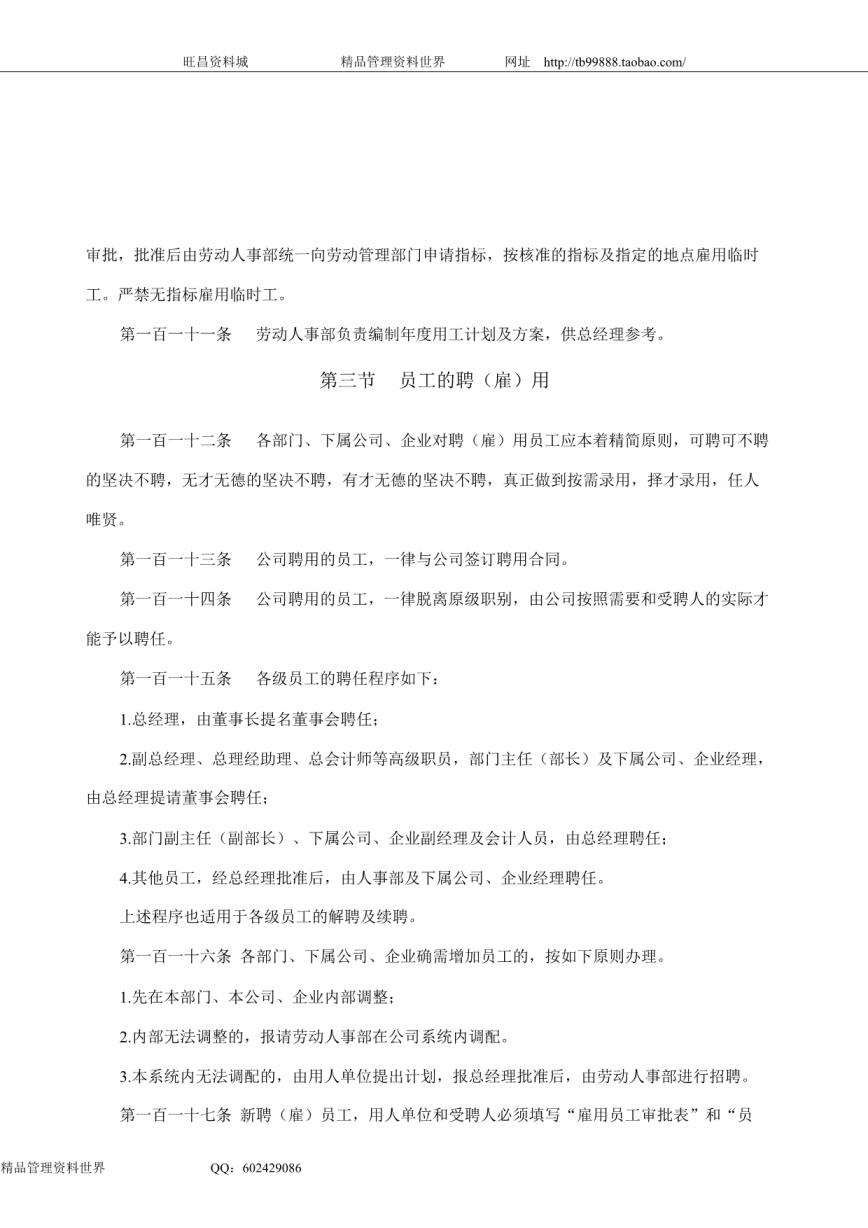 旺昌资料城　　　　精品管理资料世界　　　　网址　http://tb99888.taobao.com/

审批，批准后由劳动人事部统一向劳动管理部门申请指标，按核准的指标及指定的地点雇用临时工。严禁无指标雇用临时工。

第一百一十一条　劳动人事部负责编制年度用工计划及方案，供总经理参考。

第三节　员工的聘（雇）用

第一百一十二条　各部门、下属公司、企业对聘（雇）用员工应本着精简原则，可聘可不聘的坚决不聘，无才无德的坚决不聘，有才无德的坚决不聘，真正做到按需录用，择才录用，任人唯贤。

第一百一十三条　公司聘用的员工，一律与公司签订聘用合同。

第一百一十四条　公司聘用的员工，一律脱离原级职别，由公司按照需要和受聘人的实际才能予以聘任。

第一百一十五条　各级员工的聘任程序如下：

1.总经理，由董事长提名董事会聘任；

2.副总经理、总理经助理、总会计师等高级职员，部门主任（部长）及下属公司、企业经理，由总经理提请董事会聘任；

3.部门副主任（副部长）、下属公司、企业副经理及会计人员，由总经理聘任；

4.其他员工，经总经理批准后，由人事部及下属公司、企业经理聘任。

上述程序也适用于各级员工的解聘及续聘。

第一百一十六条 各部门、下属公司、企业确需增加员工的，按如下原则办理。

1.先在本部门、本公司、企业内部调整；

2.内部无法调整的，报请劳动人事部在公司系统内调配。

3.本系统内无法调配的，由用人单位提出计划，报总经理批准后，由劳动人事部进行招聘。

第一百一十七条 新聘（雇）员工，用人单位和受聘人必须填写“雇用员工审批表”和“员

精品管理资料世界　　　　QQ：602429086